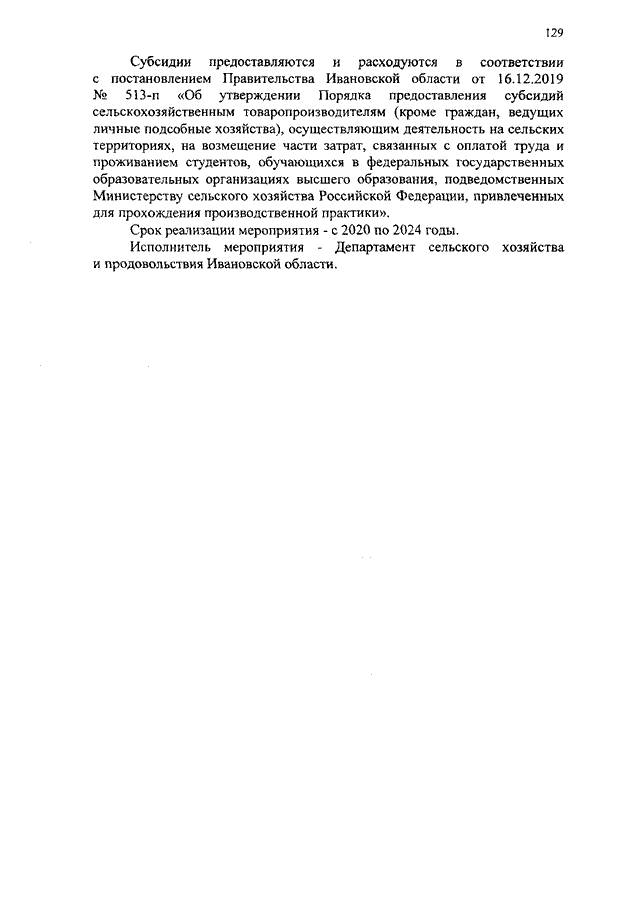 129

Субсидии предоставляются и расходуются в соответствии с постановлением Правительства Ивановской области от 16.12.2019 № 513-п «Об утверждении Порядка предоставления субсидий сельскохозяйственным товаропроизводителям (кроме граждан, ведущих личные подсобные хозяйства), осуществляющим деятельность на сельских территориях, на возмещение части затрат, связанных с оплатой труда и проживанием студентов, обучающихся в федеральных государственных образовательных организациях высшего образования, подведомственных Министерству сельского хозяйства Российской Федерации, привлеченных для прохождения производственной практики».

Срок реализации мероприятия - с 2020 по 2024 годы.

Исполнитель мероприятия - Департамент сельского хозяйства и продовольствия Ивановской области.